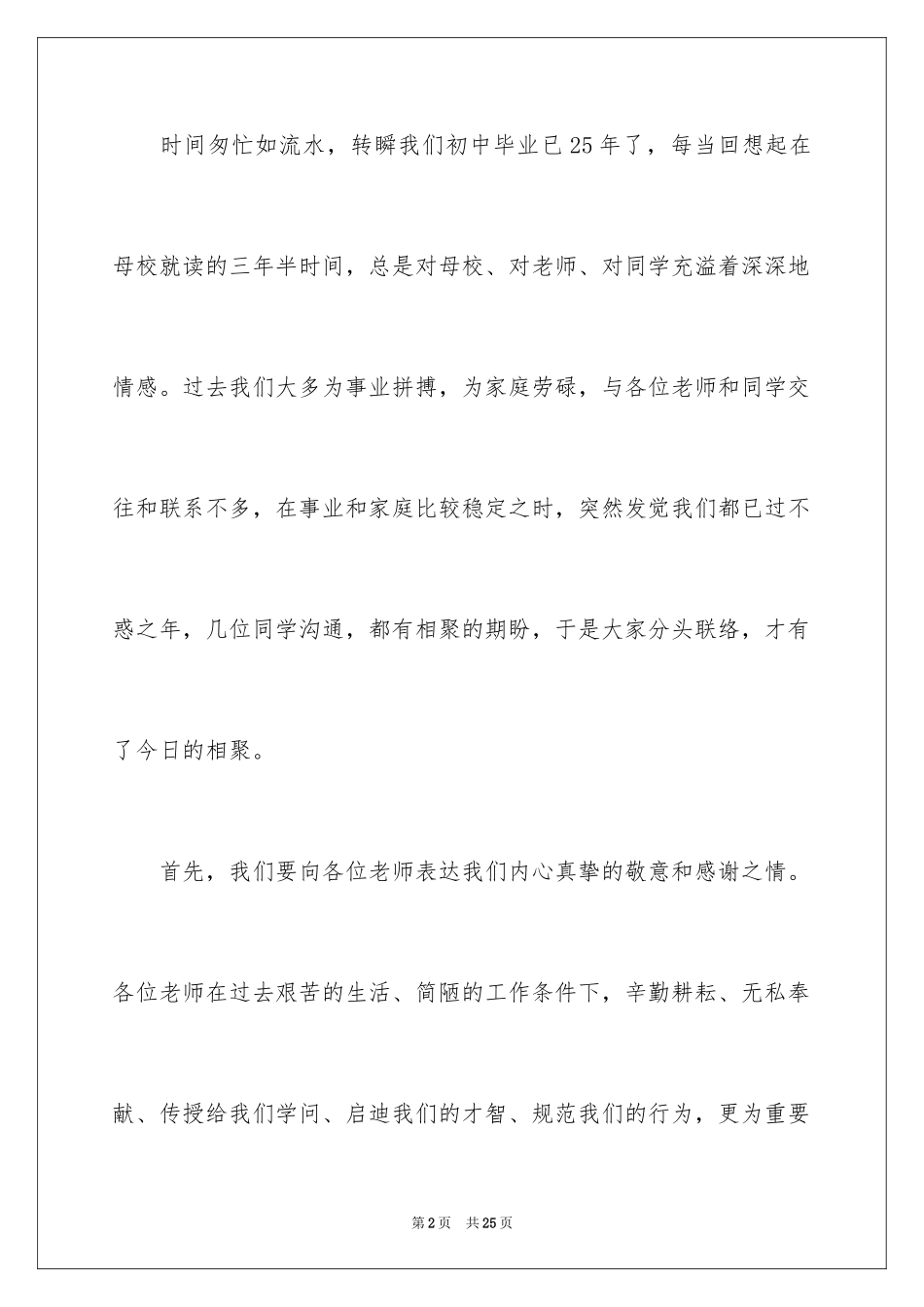 时间匆忙如流水，转瞬我们初中毕业已25年了，每当回想起在母校就读的三年半时间，总是对母校、对老师、对同学充溢着深深地情感。过去我们大多为事业拼搏，为家庭劳碌，与各位老师和同学交往和联系不多，在事业和家庭比较稳定之时，突然发觉我们都已过不惑之年，几位同学沟通，都有相聚的期盼，于是大家分头联络，才有了今日的相聚。

首先，我们要向各位老师表达我们内心真挚的敬意和感谢之情。各位老师在过去艰苦的生活、简陋的工作条件下，辛勤耕耘、无私奉献、传授给我们学问、启迪我们的才智、规范我们的行为，更为重要

第2页 共25页